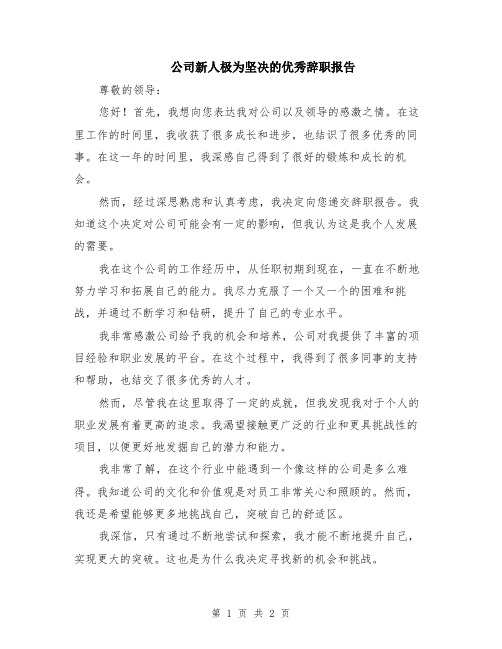 公司新人极为坚决的优秀辞职报告

尊敬的领导：

您好！首先，我想向您表达我对公司以及领导的感激之情。在这里工作的时间里，我收获了很多成长和进步，也结识了很多优秀的同事。在这一年的时间里，我深感自己得到了很好的锻炼和成长的机会。

然而，经过深思熟虑和认真考虑，我决定向您递交辞职报告。我知道这个决定对公司可能会有一定的影响，但我认为这是我个人发展的需要。

我在这个公司的工作经历中，从任职初期到现在，一直在不断地努力学习和拓展自己的能力。我尽力克服了一个又一个的困难和挑战，并通过不断学习和钻研，提升了自己的专业水平。

我非常感激公司给予我的机会和培养，公司对我提供了丰富的项目经验和职业发展的平台。在这个过程中，我得到了很多同事的支持和帮助，也结交了很多优秀的人才。

然而，尽管我在这里取得了一定的成就，但我发现我对于个人的职业发展有着更高的追求。我渴望接触更广泛的行业和更具挑战性的项目，以便更好地发掘自己的潜力和能力。

我非常了解，在这个行业中能遇到一个像这样的公司是多么难得。我知道公司的文化和价值观是对员工非常关心和照顾的。然而，我还是希望能够更多地挑战自己，突破自己的舒适区。

我深信，只有通过不断地尝试和探索，我才能不断地提升自己，实现更大的突破。这也是为什么我决定寻找新的机会和挑战。

第 1 页 共 2 页